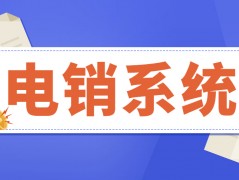 电销系统